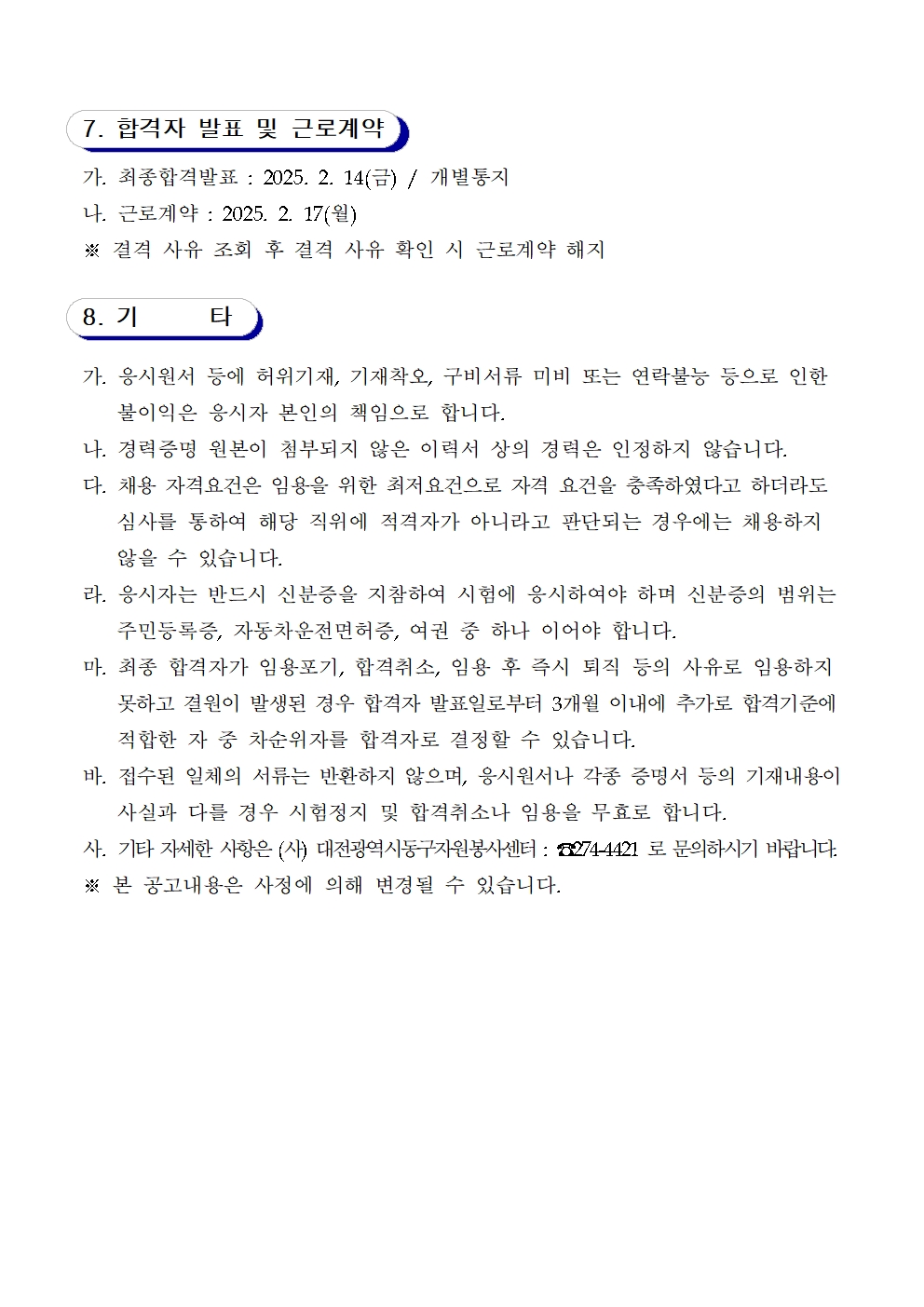 7. 합격자 발표 및 근로계약

가. 최종합격발표 : 2025. 2. 14(금) / 개별통지
나. 근로계약 : 2025. 2. 17(월)
※ 결격 사유 조회 후 결격 사유 확인 시 근로계약 해지

8. 기 타

가. 응시원서 등에 허위기재, 기재착오, 구비서류 미비 또는 연락불능 등으로 인한 불이익은 응시자 본인의 책임으로 합니다.
나. 경력증명 원본이 첨부되지 않은 이력서 상의 경력은 인정하지 않습니다.
다. 채용 자격요건은 임용을 위한 최저요건으로 자격 요건을 충족하였다고 하더라도 심사를 통하여 해당 직위에 적격자가 아니라고 판단되는 경우에는 채용하지 않을 수 있습니다.
라. 응시자는 반드시 신분증을 지참하여 시험에 응시하여야 하며 신분증의 범위는 주민등록증, 자동차운전면허증, 여권 중 하나 이어야 합니다.
마. 최종 합격자가 임용포기, 합격취소, 임용 후 즉시 퇴직 등의 사유로 임용하지 못하고 결원이 발생된 경우 합격자 발표일로부터 3개월 이내에 추가로 합격기준에 적합한 자 중 차순위자를 합격자로 결정할 수 있습니다.
바. 접수된 일체의 서류는 반환하지 않으며, 응시원서나 각종 증명서 등의 기재내용이 사실과 다를 경우 시험정지 및 합격취소나 임용을 무효로 합니다.
사. 기타 자세한 사항은 (사) 대전광역시동구자원봉사센터 : ☎274-4421 로 문의하시기 바랍니다.
※ 본 공고내용은 사정에 의해 변경될 수 있습니다.